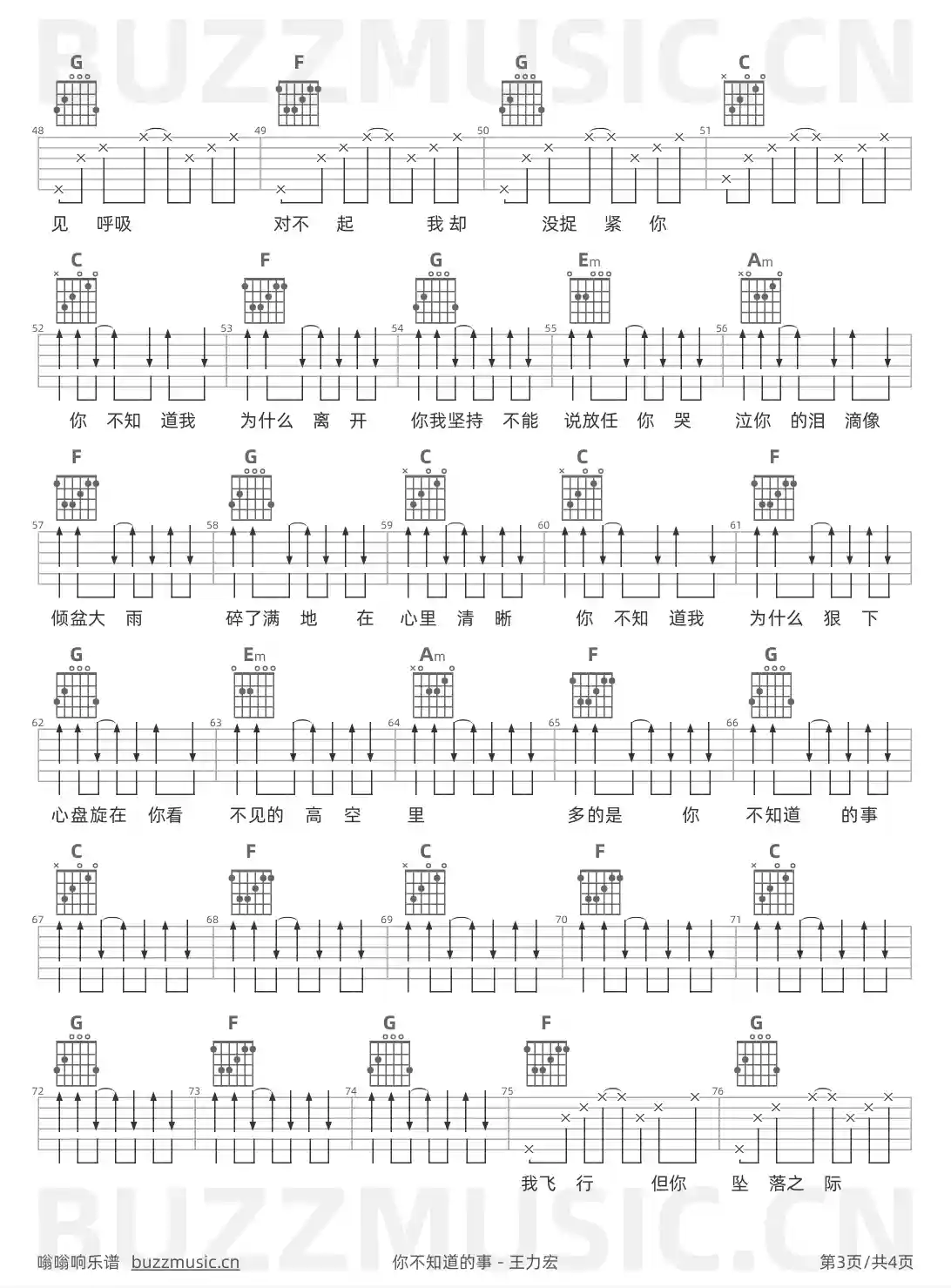 BUZZMUSIC.CN

G F G C

48 49 50 51

见 呼吸 对不 起 我却 没捉 紧 你

C F G Em Am

52 53 54 55 56

你 不知 道我 为什么 离 开 你我坚持 不能 说放任 你 哭 泣你 的泪 滴像

F G C C F

57 58 59 60 61

倾盆大 雨 碎了满 地 在 心里 清 晰 你 不知 道我 为什么 狠 下

G Em Am F G

62 63 64 65 66

心盘旋在 你看 不见的 高 空 里 多的是 你 不知道 的事

C F C F C

67 68 69 70 71

G F G F G

72 73 74 75 76

我飞 行 但你 坠 落之 际

BUZZMUSIC.CN

嗡嗡响乐谱 buzzmusic.cn 你不知道的事 - 王力宏 第3页/共4页